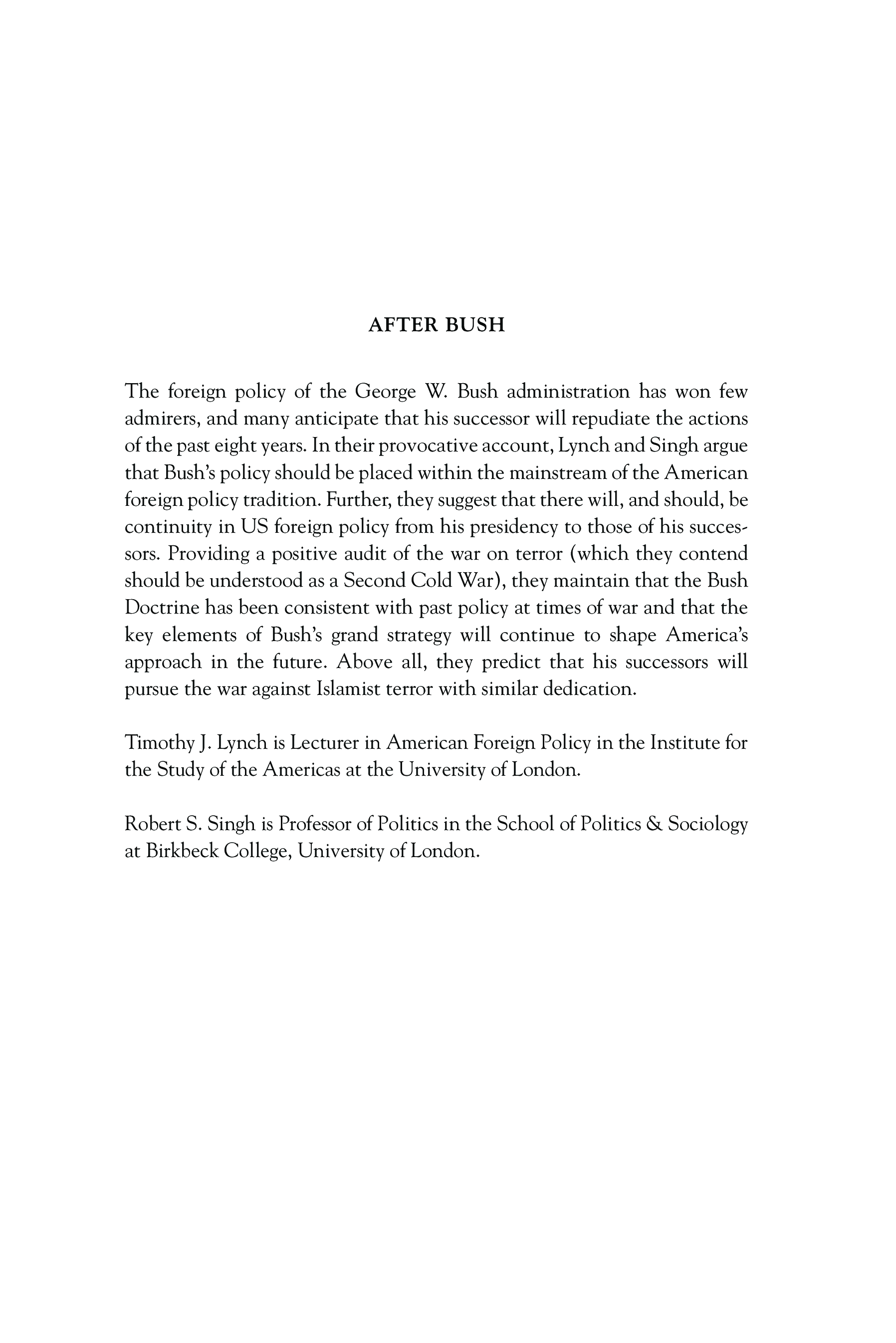 AFTER BUSH

The foreign policy of the George W. Bush administration has won few admirers, and many anticipate that his successor will repudiate the actions of the past eight years. In their provocative account, Lynch and Singh argue that Bush's policy should be placed within the mainstream of the American foreign policy tradition. Further, they suggest that there will, and should, be continuity in US foreign policy from his presidency to those of his successors. Providing a positive audit of the war on terror (which they contend should be understood as a Second Cold War), they maintain that the Bush Doctrine has been consistent with past policy at times of war and that the key elements of Bush's grand strategy will continue to shape America's approach in the future. Above all, they predict that his successors will pursue the war against Islamist terror with similar dedication.

Timothy J. Lynch is Lecturer in American Foreign Policy in the Institute for the Study of the Americas at the University of London.

Robert S. Singh is Professor of Politics in the School of Politics & Sociology at Birkbeck College, University of London.